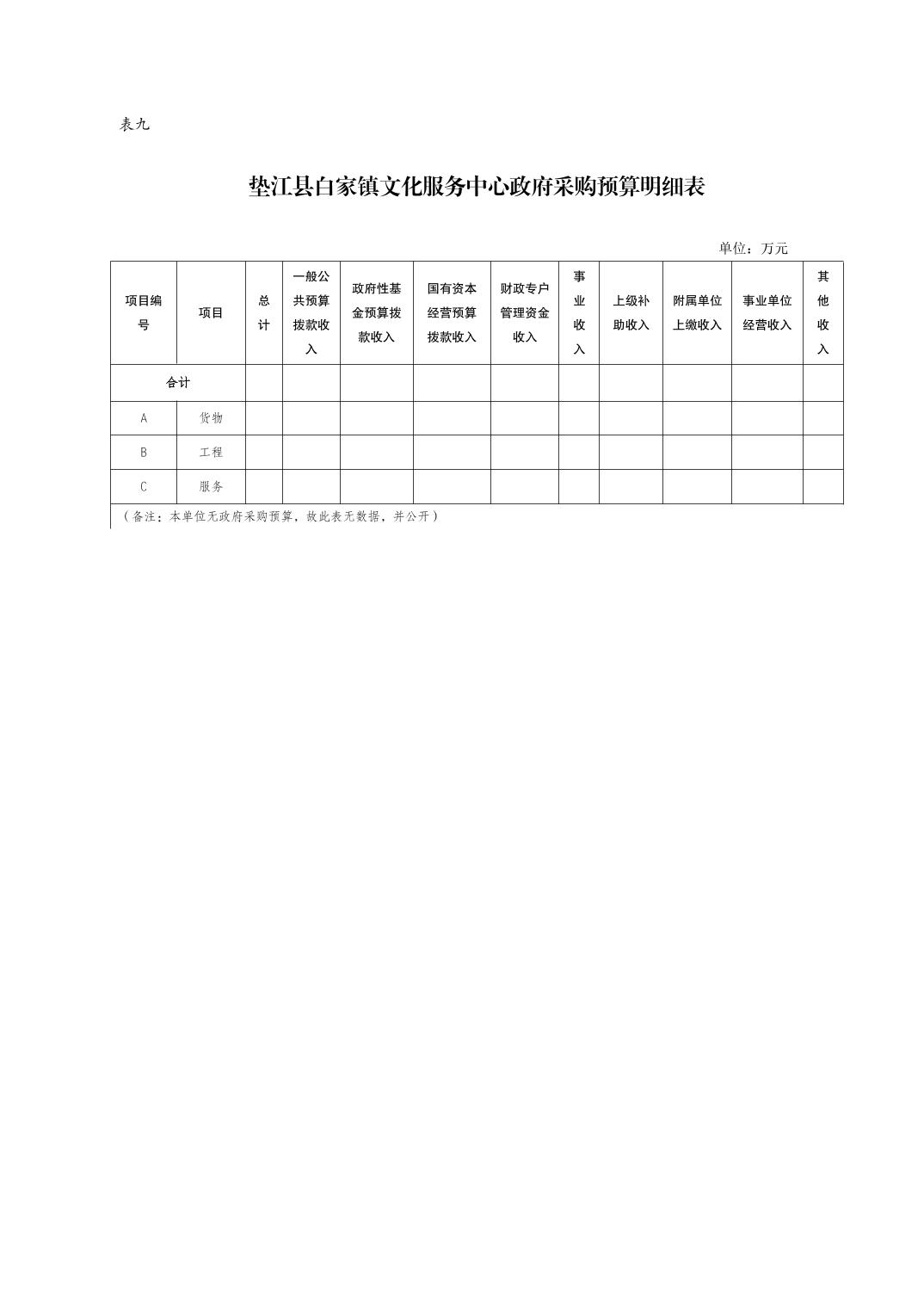 表九

垫江县白家镇文化服务中心政府采购预算明细表

单位：万元

| 项目编号 | 项目 | 总计 | 一般公共预算拨款收入 | 政府性基金预算拨款收入 | 国有资本经营预算拨款收入 | 财政专户管理资金收入 | 事业收入 | 上级补助收入 | 附属单位上缴收入 | 事业单位经营收入 | 其他收入 |
|---|---|---|---|---|---|---|---|---|---|---|---|
| 合计 | | | | | | | | | | | |
| A | 货物 | | | | | | | | | | |
| B | 工程 | | | | | | | | | | |
| C | 服务 | | | | | | | | | | |

（备注：本单位无政府采购预算，故此表无数据，并公开）